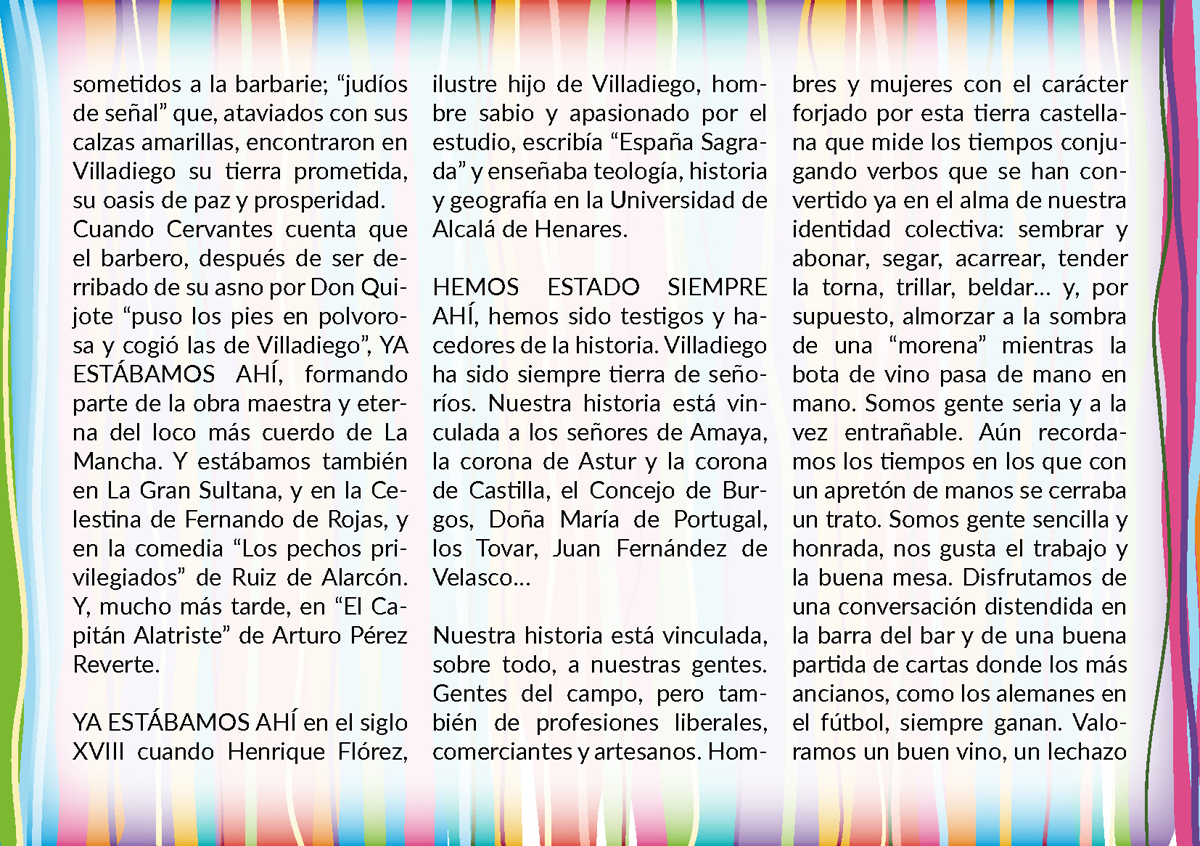 sometidos a la barbarie; “judíos de señal” que, ataviados con sus calzas amarillas, encontraron en Villadiego su tierra prometida, su oasis de paz y prosperidad.
Cuando Cervantes cuenta que el barbero, después de ser derribado de su asno por Don Quijote “puso los pies en polvorosa y cogió las de Villadiego”, YA ESTÁBAMOS AHÍ, formando parte de la obra maestra y eterna del loco más cuerdo de La Mancha. Y estábamos también en La Gran Sultana, y en la Celestina de Fernando de Rojas, y en la comedia “Los pechos privilegiados” de Ruiz de Alarcón. Y, mucho más tarde, en “El Capitán Alatriste” de Arturo Pérez Reverte.

YA ESTÁBAMOS AHÍ en el siglo XVIII cuando Henrique Flórez, ilustre hijo de Villadiego, hombre sabio y apasionado por el estudio, escribía “España Sagrada” y enseñaba teología, historia y geografía en la Universidad de Alcalá de Henares.

HEMOS ESTADO SIEMPRE AHÍ, hemos sido testigos y hacedores de la historia. Villadiego ha sido siempre tierra de señoríos. Nuestra historia está vinculada a los señores de Amaya, la corona de Astur y la corona de Castilla, el Concejo de Burgos, Doña María de Portugal, los Tovar, Juan Fernández de Velasco…

Nuestra historia está vinculada, sobre todo, a nuestras gentes. Gentes del campo, pero también de profesiones liberales, comerciantes y artesanos. Hombres y mujeres con el carácter forjado por esta tierra castellana que mide los tiempos conjugando verbos que se han convertido ya en el alma de nuestra identidad colectiva: sembrar y abonar, segar, acarrear, tender la torna, trillar, beldar… y, por supuesto, almorzar a la sombra de una “morena” mientras la bota de vino pasa de mano en mano. Somos gente seria y a la vez entrañable. Aún recordamos los tiempos en los que con un apretón de manos se cerraba un trato. Somos gente sencilla y honrada, nos gusta el trabajo y la buena mesa. Disfrutamos de una conversación distendida en la barra del bar y de una buena partida de cartas donde los más ancianos, como los alemanes en el fútbol, siempre ganan. Valoramos un buen vino, un lechazo